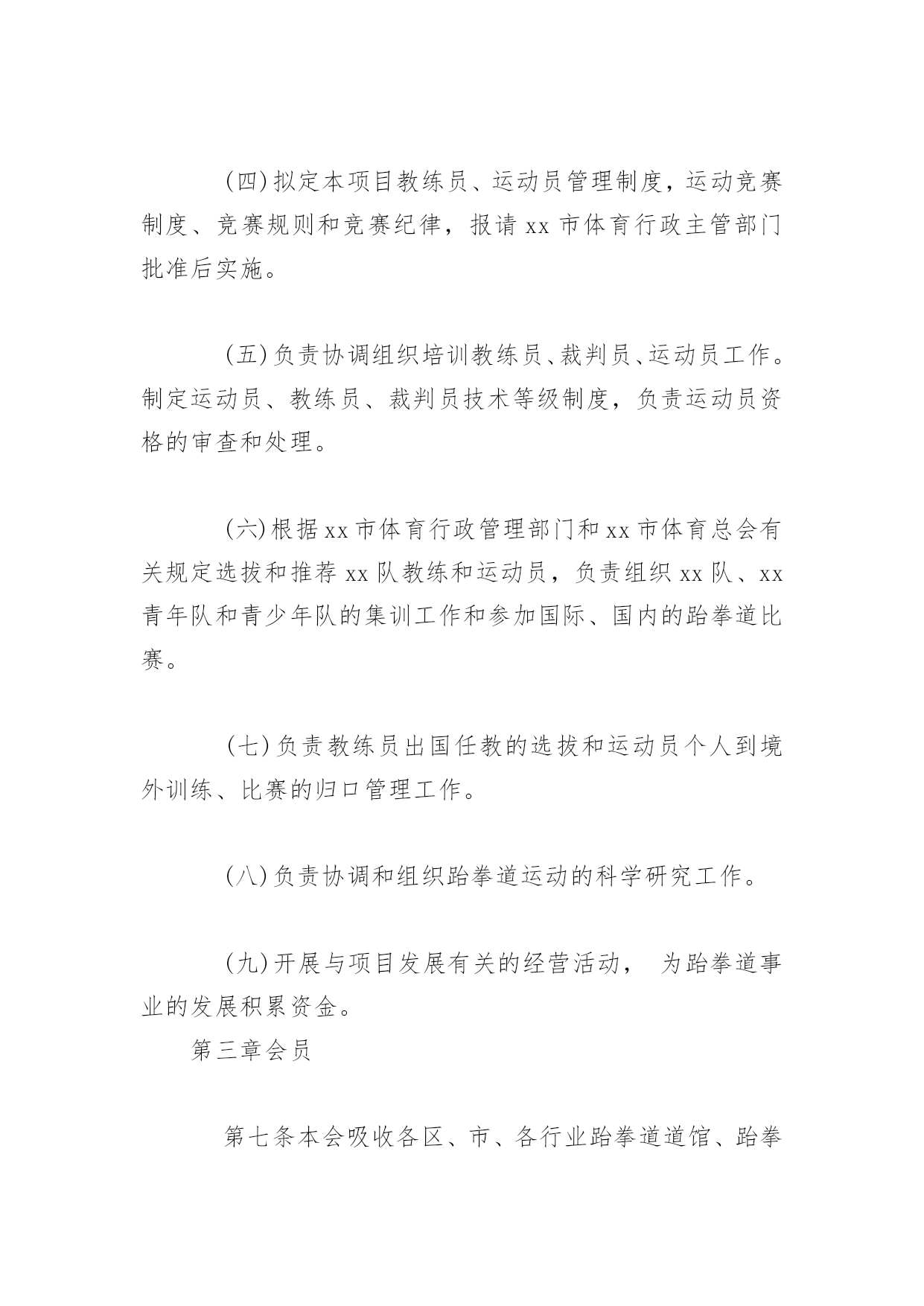 (四)拟定本项目教练员、运动员管理制度，运动竞赛制度、竞赛规则和竞赛纪律，报请 xx 市体育行政主管部门批准后实施。

(五)负责协调组织培训教练员、裁判员、运动员工作。制定运动员、教练员、裁判员技术等级制度，负责运动员资格的审查和处理。

(六)根据 xx 市体育行政管理部门和 xx 市体育总会有关规定选拔和推荐 xx 队教练和运动员，负责组织 xx 队、xx 青年队和青少年队的集训工作和参加国际、国内的跆拳道比赛。

(七)负责教练员出国任教的选拔和运动员个人到境外训练、比赛的归口管理工作。

(八)负责协调和组织跆拳道运动的科学研究工作。

(九)开展与项目发展有关的经营活动， 为跆拳道事业的发展积累资金。

第三章会员

第七条本会吸收各区、市、各行业跆拳道道馆、跆拳